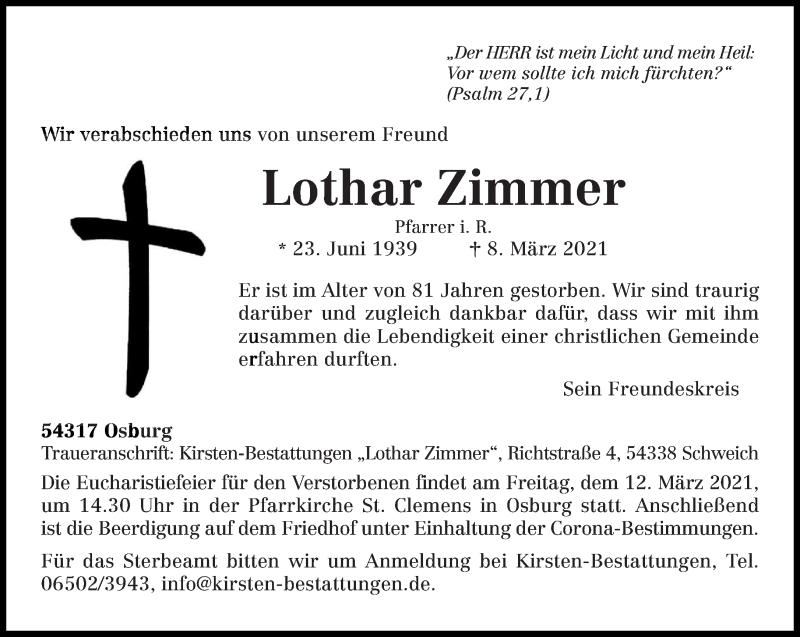 „Der HERR ist mein Licht und mein Heil: Vor wem sollte ich mich fürchten?“ (Psalm 27,1)

Wir verabschieden uns von unserem Freund

Lothar Zimmer

Pfarrer i. R.

* 23. Juni 1939 † 8. März 2021

Er ist im Alter von 81 Jahren gestorben. Wir sind traurig darüber und zugleich dankbar dafür, dass wir mit ihm zusammen die Lebendigkeit einer christlichen Gemeinde erfahren durften.

Sein Freundeskreis

54317 Osburg

Traueranschrift: Kirsten-Bestattungen „Lothar Zimmer“, Richtstraße 4, 54338 Schweich

Die Eucharistiefeier für den Verstorbenen findet am Freitag, dem 12. März 2021, um 14.30 Uhr in der Pfarrkirche St. Clemens in Osburg statt. Anschließend ist die Beerdigung auf dem Friedhof unter Einhaltung der Corona-Bestimmungen.

Für das Sterbeamt bitten wir um Anmeldung bei Kirsten-Bestattungen, Tel. 06502/3943, info@kirsten-bestattungen.de.